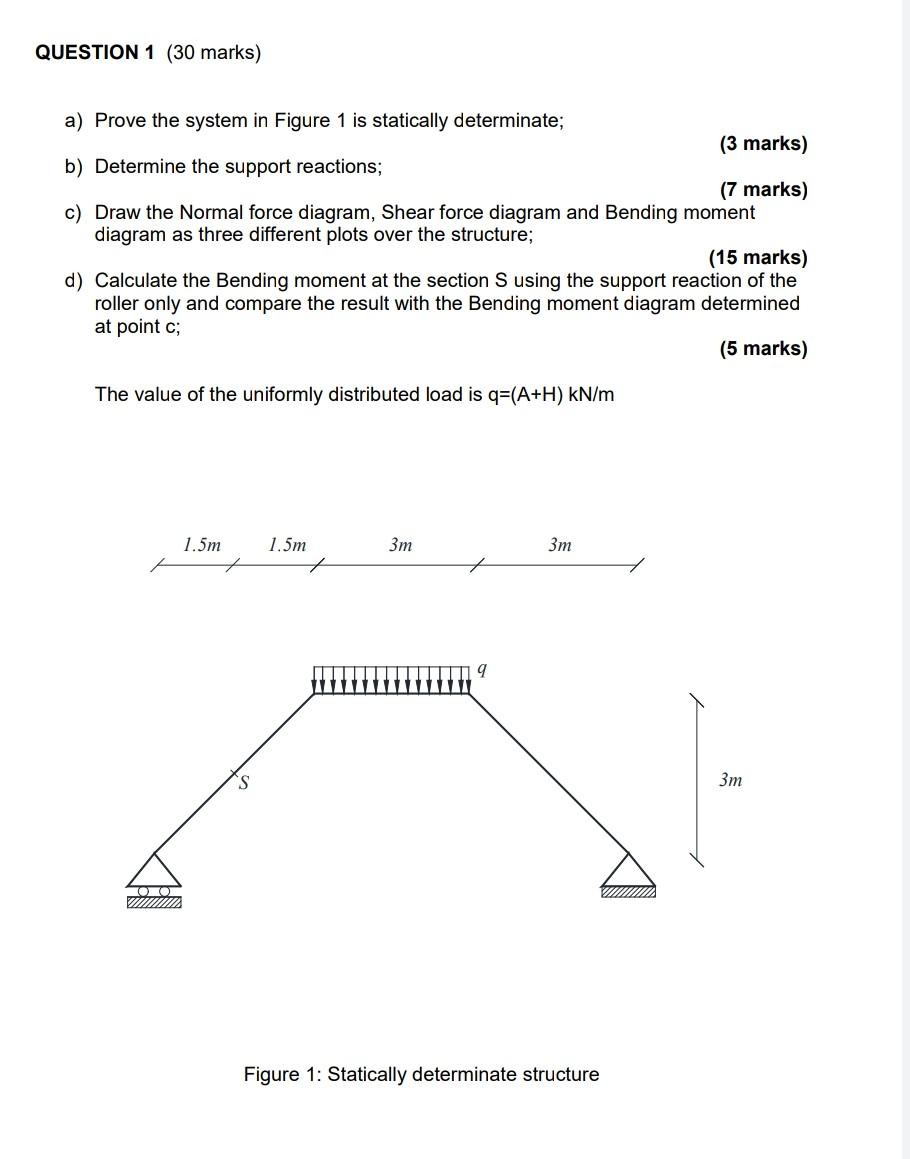 QUESTION 1 (30 marks)

a) Prove the system in Figure 1 is statically determinate;

(3 marks)

b) Determine the support reactions;

(7 marks)

c) Draw the Normal force diagram, Shear force diagram and Bending moment diagram as three different plots over the structure;

(15 marks)

d) Calculate the Bending moment at the section S using the support reaction of the roller only and compare the result with the Bending moment diagram determined at point c;

(5 marks)

The value of the uniformly distributed load is q=(A+H) kN/m

1.5m 1.5m 3m 3m

q

S

3m

Figure 1: Statically determinate structure